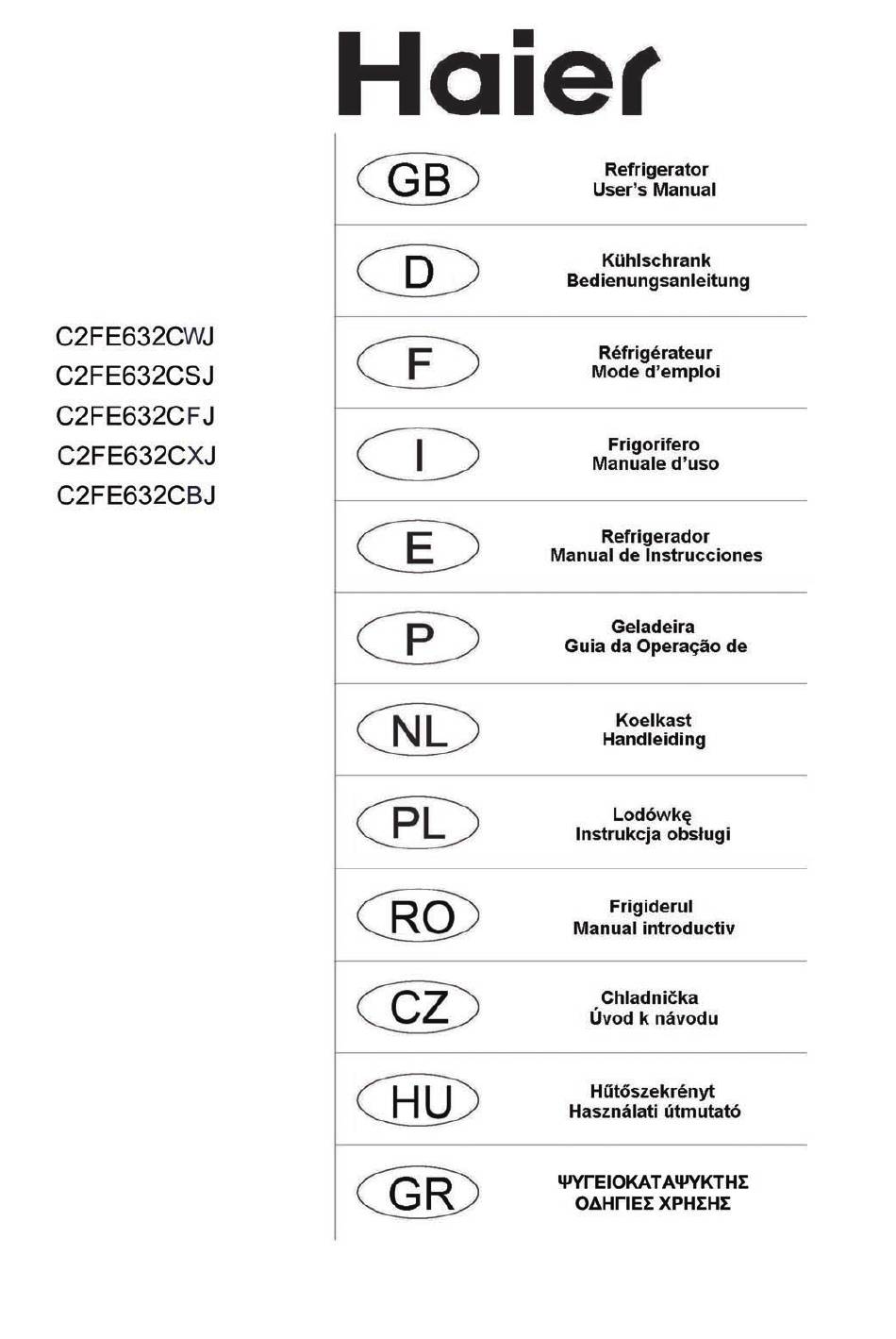 Haier

C2FE632CWJ
C2FE632CSJ
C2FE632CFJ
C2FE632CXJ
C2FE632CBJ

GB
Refrigerator
User's Manual

D
Kühlschrank
Bedienungsanleitung

F
Réfrigérateur
Mode d'emploi

I
Frigorifero
Manuale d'uso

E
Refrigerador
Manual de Instrucciones

P
Geladeira
Guia da Operação de

NL
Koelkast
Handleiding

PL
Lodówkę
Instrukcja obsługi

RO
Frigiderul
Manual introductiv

CZ
Chladnička
Úvod k návodu

HU
Hűtőszekrényt
Használati útmutató

GR
ΨΥΓΕΙΟΚΑΤΑΨΥΚΤΗΣ
ΟΔΗΓΙΕΣ ΧΡΗΣΗΣ